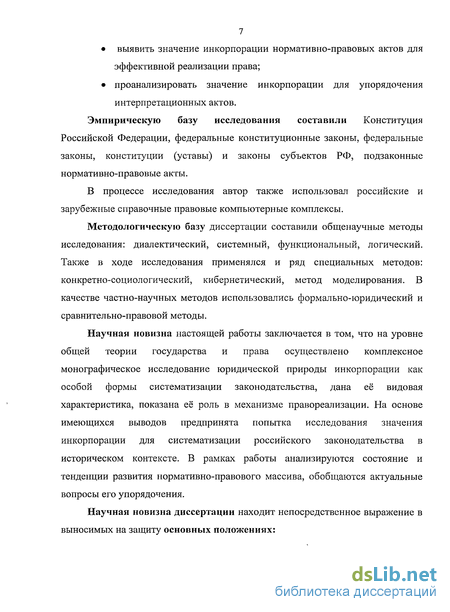 7

• выявить значение инкорпорации нормативно-правовых актов для эффективной реализации права;

• проанализировать значение инкорпорации для упорядочения интерпретационных актов.

Эмпирическую базу исследования составили Конституция Российской Федерации, федеральные конституционные законы, федеральные законы, конституции (уставы) и законы субъектов РФ, подзаконные нормативно-правовые акты.

В процессе исследования автор также использовал российские и зарубежные справочные правовые компьютерные комплексы.

Методологическую базу диссертации составили общенаучные методы исследования: диалектический, системный, функциональный, логический. Также в ходе исследования применялся и ряд специальных методов: конкретно-социологический, кибернетический, метод моделирования. В качестве частно-научных методов использовались формально-юридический и сравнительно-правовой методы.

Научная новизна настоящей работы заключается в том, что на уровне общей теории государства и права осуществлено комплексное монографическое исследование юридической природы инкорпорации как особой формы систематизации законодательства, дана её видовая характеристика, показана её роль в механизме правореализации. На основе имеющихся выводов предпринята попытка исследования значения инкорпорации для систематизации российского законодательства в историческом контексте. В рамках работы анализируются состояние и тенденции развития нормативно-правового массива, обобщаются актуальные вопросы его упорядочения.

Научная новизна диссертации находит непосредственное выражение в выносимых на защиту основных положениях:

dsLib.net
библиотека диссертаций